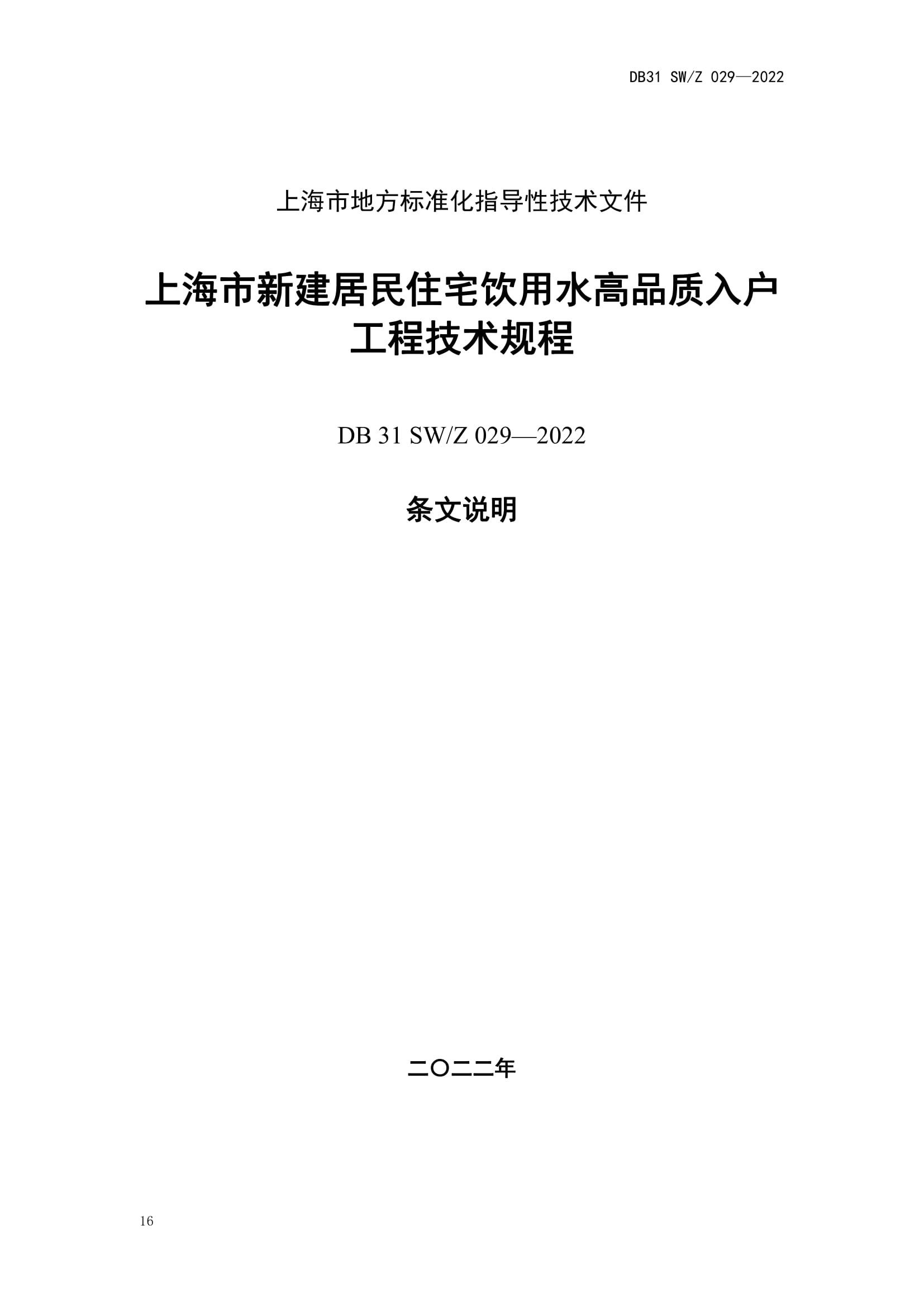 DB31 SW/Z 029—2022

上海市地方标准化指导性技术文件

上海市新建居民住宅饮用水高品质入户
工程技术规程

DB 31 SW/Z 029—2022

条文说明

二〇二二年

16